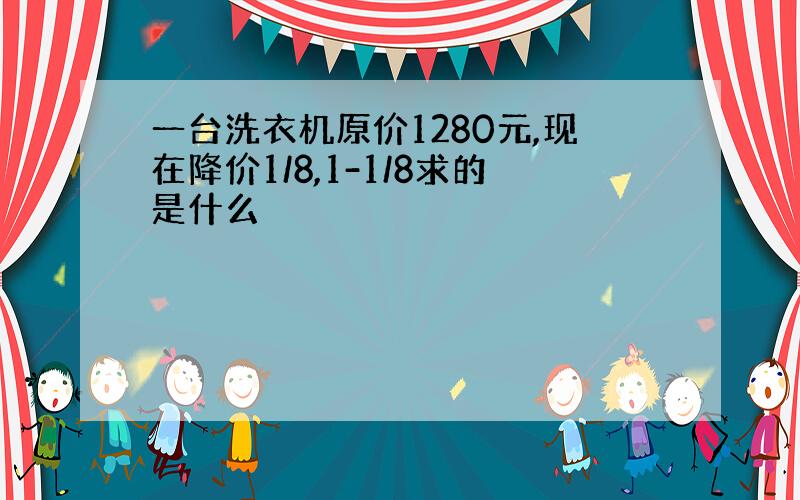 一台洗衣机原价1280元,现在降价1/8,1-1/8求的是什么